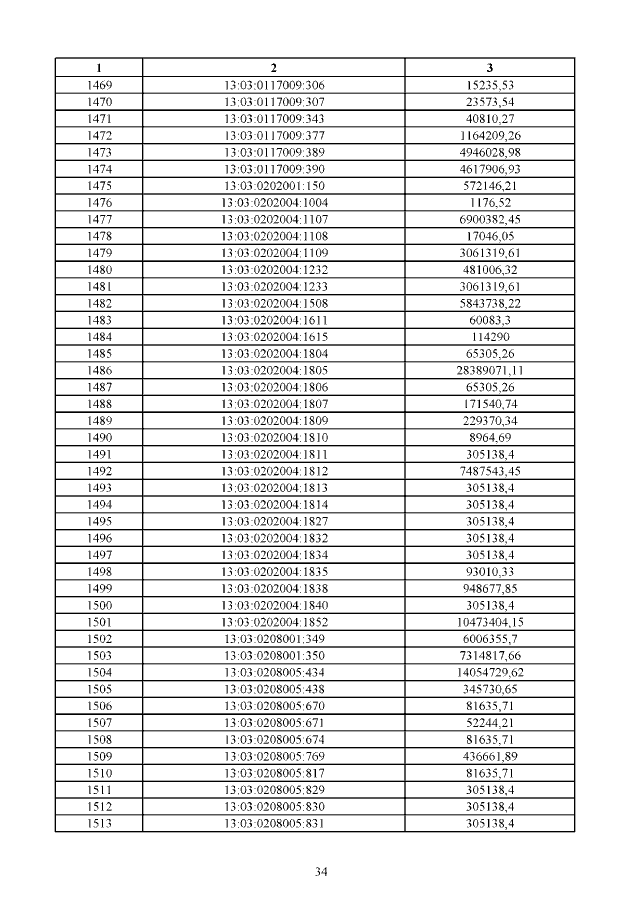 | 1 | 2 | 3 |
|---|---|---|
| 1469 | 13:03:0117009:306 | 15235,53 |
| 1470 | 13:03:0117009:307 | 23573,54 |
| 1471 | 13:03:0117009:343 | 40810,27 |
| 1472 | 13:03:0117009:377 | 1164209,26 |
| 1473 | 13:03:0117009:389 | 4946028,98 |
| 1474 | 13:03:0117009:390 | 4617906,93 |
| 1475 | 13:03:0202001:150 | 572146,21 |
| 1476 | 13:03:0202004:1004 | 1176,52 |
| 1477 | 13:03:0202004:1107 | 6900382,45 |
| 1478 | 13:03:0202004:1108 | 17046,05 |
| 1479 | 13:03:0202004:1109 | 3061319,61 |
| 1480 | 13:03:0202004:1232 | 481006,32 |
| 1481 | 13:03:0202004:1233 | 3061319,61 |
| 1482 | 13:03:0202004:1508 | 5843738,22 |
| 1483 | 13:03:0202004:1611 | 60083,3 |
| 1484 | 13:03:0202004:1615 | 114290 |
| 1485 | 13:03:0202004:1804 | 65305,26 |
| 1486 | 13:03:0202004:1805 | 28389071,11 |
| 1487 | 13:03:0202004:1806 | 65305,26 |
| 1488 | 13:03:0202004:1807 | 171540,74 |
| 1489 | 13:03:0202004:1809 | 229370,34 |
| 1490 | 13:03:0202004:1810 | 8964,69 |
| 1491 | 13:03:0202004:1811 | 305138,4 |
| 1492 | 13:03:0202004:1812 | 7487543,45 |
| 1493 | 13:03:0202004:1813 | 305138,4 |
| 1494 | 13:03:0202004:1814 | 305138,4 |
| 1495 | 13:03:0202004:1827 | 305138,4 |
| 1496 | 13:03:0202004:1832 | 305138,4 |
| 1497 | 13:03:0202004:1834 | 305138,4 |
| 1498 | 13:03:0202004:1835 | 93010,33 |
| 1499 | 13:03:0202004:1838 | 948677,85 |
| 1500 | 13:03:0202004:1840 | 305138,4 |
| 1501 | 13:03:0202004:1852 | 10473404,15 |
| 1502 | 13:03:0208001:349 | 6006355,7 |
| 1503 | 13:03:0208001:350 | 7314817,66 |
| 1504 | 13:03:0208005:434 | 14054729,62 |
| 1505 | 13:03:0208005:438 | 345730,65 |
| 1506 | 13:03:0208005:670 | 81635,71 |
| 1507 | 13:03:0208005:671 | 52244,21 |
| 1508 | 13:03:0208005:674 | 81635,71 |
| 1509 | 13:03:0208005:769 | 436661,89 |
| 1510 | 13:03:0208005:817 | 81635,71 |
| 1511 | 13:03:0208005:829 | 305138,4 |
| 1512 | 13:03:0208005:830 | 305138,4 |
| 1513 | 13:03:0208005:831 | 305138,4 |

34